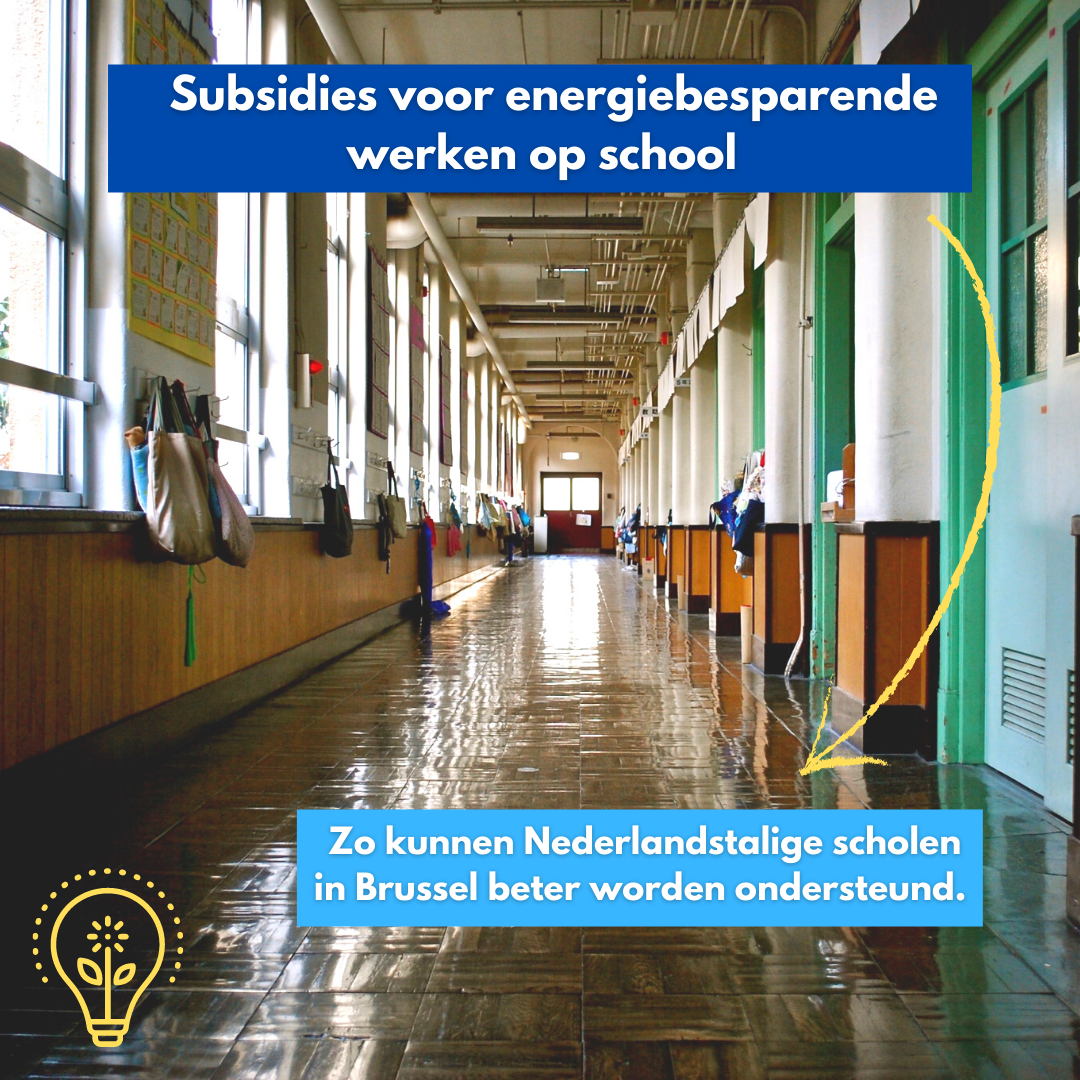 Subsidies voor energiebesparende werken op school

Zo kunnen Nederlandstalige scholen in Brussel beter worden ondersteund.